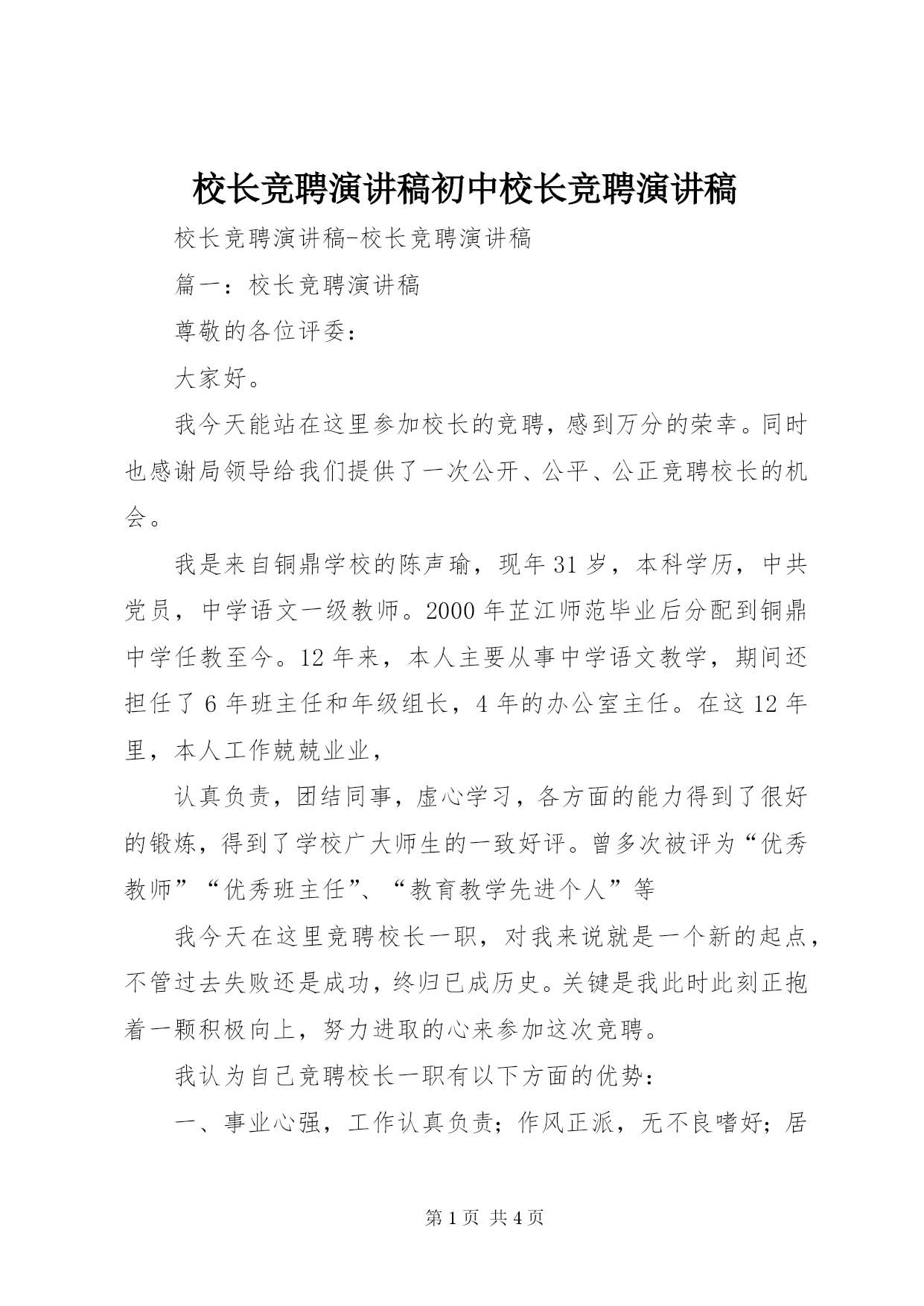 校长竞聘演讲稿初中校长竞聘演讲稿

校长竞聘演讲稿-校长竞聘演讲稿

篇一：校长竞聘演讲稿

尊敬的各位评委：

大家好。

我今天能站在这里参加校长的竞聘，感到万分的荣幸。同时也感谢局领导给我们提供了一次公开、公平、公正竞聘校长的机会。

我是来自铜鼎学校的陈声瑜，现年31岁，本科学历，中共党员，中学语文一级教师。2000年芷江师范毕业后分配到铜鼎中学任教至今。12年来，本人主要从事中学语文教学，期间还担任了6年班主任和年级组长，4年的办公室主任。在这12年里，本人工作兢兢业业，

认真负责，团结同事，虚心学习，各方面的能力得到了很好的锻炼，得到了学校广大师生的一致好评。曾多次被评为“优秀教师”“优秀班主任”、“教育教学先进个人”等

我今天在这里竞聘校长一职，对我来说就是一个新的起点，不管过去失败还是成功，终归已成历史。关键是我此时此刻正抱着一颗积极向上，努力进取的心来参加这次竞聘。

我认为自己竞聘校长一职有以下方面的优势：

一、事业心强，工作认真负责；作风正派，无不良嗜好；居

第1页 共4页